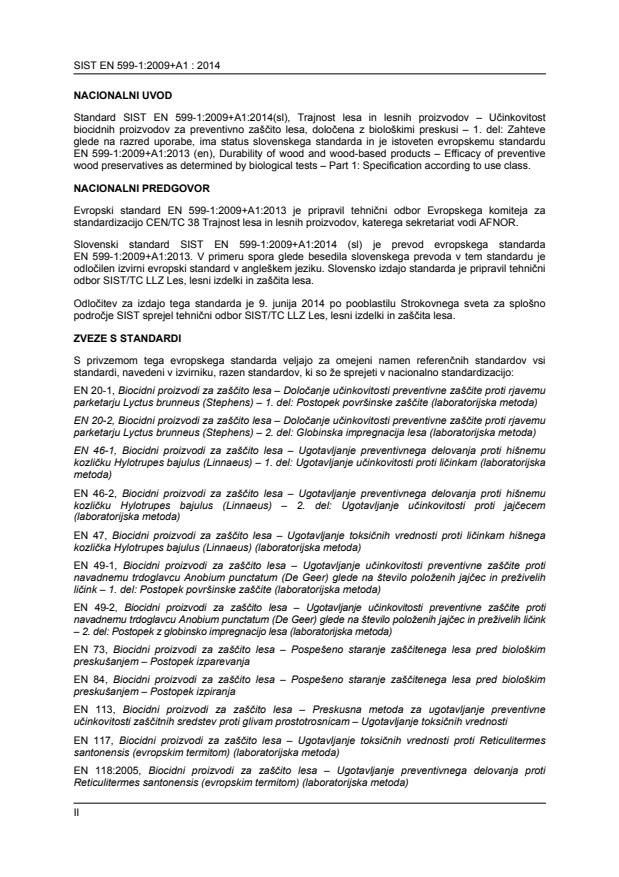 SIST EN 599-1:2009+A1 : 2014

NACIONALNI UVOD

Standard SIST EN 599-1:2009+A1:2014(sl), Trajnost lesa in lesnih proizvodov – Učinkovitost biocidnih proizvodov za preventivno zaščito lesa, določena z biološkimi preskusi – 1. del: Zahteve glede na razred uporabe, ima status slovenskega standarda in je istoveten evropskemu standardu EN 599-1:2009+A1:2013 (en), Durability of wood and wood-based products – Efficacy of preventive wood preservatives as determined by biological tests – Part 1: Specification according to use class.

NACIONALNI PREDGOVOR

Evropski standard EN 599-1:2009+A1:2013 je pripravil tehnični odbor Evropskega komiteja za standardizacijo CEN/TC 38 Trajnost lesa in lesnih proizvodov, katerega sekretariat vodi AFNOR.

Slovenski standard SIST EN 599-1:2009+A1:2014 (sl) je prevod evropskega standarda EN 599-1:2009+A1:2013. V primeru spora glede besedila slovenskega prevoda v tem standardu je odločilen izvirni evropski standard v angleškem jeziku. Slovensko izdajo standarda je pripravil tehnični odbor SIST/TC LLZ Les, lesni izdelki in zaščita lesa.

Odločitev za izdajo tega standarda je 9. junija 2014 po pooblastilu Strokovnega sveta za splošno področje SIST sprejel tehnični odbor SIST/TC LLZ Les, lesni izdelki in zaščita lesa.

ZVEZE S STANDARDI

S privzemom tega evropskega standarda veljajo za omejeni namen referenčnih standardov vsi standardi, navedeni v izvirniku, razen standardov, ki so že sprejeti v nacionalno standardizacijo:

EN 20-1, Biocidni proizvodi za zaščito lesa – Določanje učinkovitosti preventivne zaščite proti rjavemu parketarju Lyctus brunneus (Stephens) – 1. del: Postopek površinske zaščite (laboratorijska metoda)

EN 20-2, Biocidni proizvodi za zaščito lesa – Določanje učinkovitosti preventivne zaščite proti rjavemu parketarju Lyctus brunneus (Stephens) – 2. del: Globinska impregnacija lesa (laboratorijska metoda)

EN 46-1, Biocidni proizvodi za zaščito lesa – Ugotavljanje preventivnega delovanja proti hišnemu kozličku Hylotrupes bajulus (Linnaeus) – 1. del: Ugotavljanje učinkovitosti proti ličinkam (laboratorijska metoda)

EN 46-2, Biocidni proizvodi za zaščito lesa – Ugotavljanje preventivnega delovanja proti hišnemu kozličku Hylotrupes bajulus (Linnaeus) – 2. del: Ugotavljanje učinkovitosti proti jajčecem (laboratorijska metoda)

EN 47, Biocidni proizvodi za zaščito lesa – Ugotavljanje toksičnih vrednosti proti ličinkam hišnega kozlička Hylotrupes bajulus (Linnaeus) (laboratorijska metoda)

EN 49-1, Biocidni proizvodi za zaščito lesa – Ugotavljanje učinkovitosti preventivne zaščite proti navadnemu trdoglavcu Anobium punctatum (De Geer) glede na število položenih jajčec in preživelih ličink – 1. del: Postopek površinske zaščite (laboratorijska metoda)

EN 49-2, Biocidni proizvodi za zaščito lesa – Ugotavljanje učinkovitosti preventivne zaščite proti navadnemu trdoglavcu Anobium punctatum (De Geer) glede na število položenih jajčec in preživelih ličink – 2. del: Postopek z globinsko impregnacijo lesa (laboratorijska metoda)

EN 73, Biocidni proizvodi za zaščito lesa – Pospešeno staranje zaščitenega lesa pred biološkim preskušanjem – Postopek izparevanja

EN 84, Biocidni proizvodi za zaščito lesa – Pospešeno staranje zaščitenega lesa pred biološkim preskušanjem – Postopek izpiranja

EN 113, Biocidni proizvodi za zaščito lesa – Preskusna metoda za ugotavljanje preventivne učinkovitosti zaščitnih sredstev proti glivam prostotrosnicam – Ugotavljanje toksičnih vrednosti

EN 117, Biocidni proizvodi za zaščito lesa – Ugotavljanje toksičnih vrednosti proti Reticulitermes santonensis (evropskim termitom) (laboratorijska metoda)

EN 118:2005, Biocidni proizvodi za zaščito lesa – Ugotavljanje preventivnega delovanja proti Reticulitermes santonensis (evropskim termitom) (laboratorijska metoda)

II